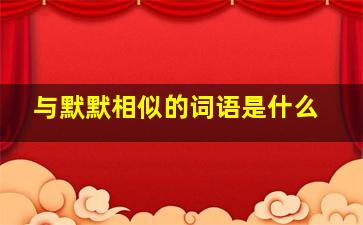 与默默相似的词语是什么